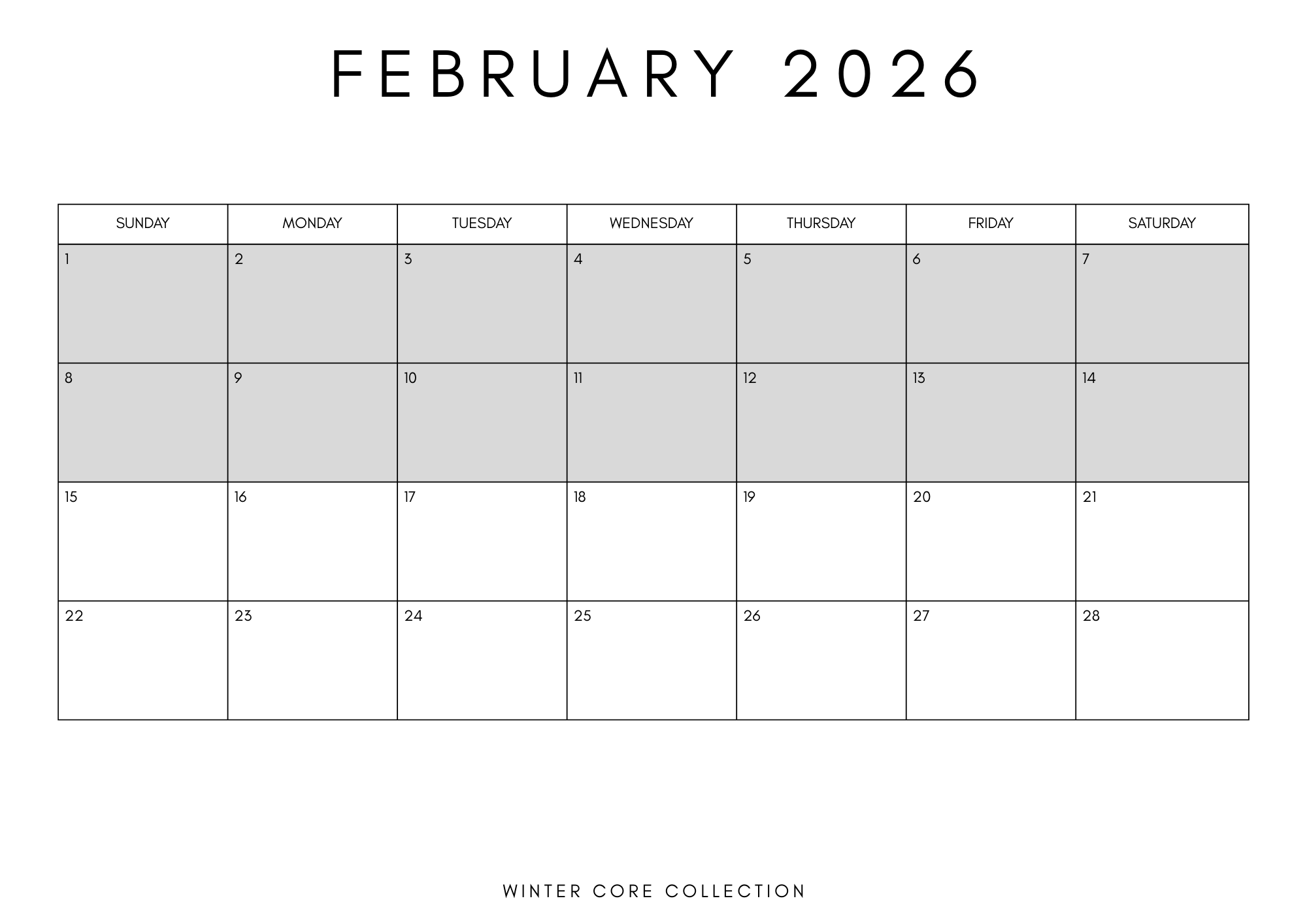 FEBRUARY 2026

| SUNDAY | MONDAY | TUESDAY | WEDNESDAY | THURSDAY | FRIDAY | SATURDAY |
|---|---|---|---|---|---|---|
| 1 | 2 | 3 | 4 | 5 | 6 | 7 |
| 8 | 9 | 10 | 11 | 12 | 13 | 14 |
| 15 | 16 | 17 | 18 | 19 | 20 | 21 |
| 22 | 23 | 24 | 25 | 26 | 27 | 28 |

WINTER CORE COLLECTION